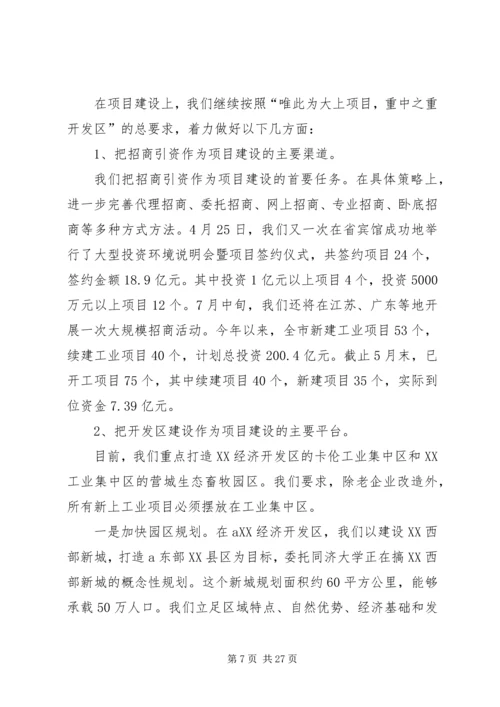 在项目建设上，我们继续按照“唯此为大上项目，重中之重开发区”的总要求，着力做好以下几方面：

1、把招商引资作为项目建设的主要渠道。

我们把招商引资作为项目建设的首要任务。在具体策略上，进一步完善代理招商、委托招商、网上招商、专业招商、卧底招商等多种方式方法。4月25日，我们又一次在省宾馆成功地举行了大型投资环境说明会暨项目签约仪式，共签约项目24个，签约金额18.9亿元。其中投资1亿元以上项目4个，投资5000万元以上项目12个。7月中旬，我们还将在江苏、广东等地开展一次大规模招商活动。今年以来，全市新建工业项目53个，续建工业项目40个，计划总投资200.4亿元。截止5月末，已开工项目75个，其中续建项目40个，新建项目35个，实际到位资金7.39亿元。

2、把开发区建设作为项目建设的主要平台。

目前，我们重点打造XX经济开发区的卡伦工业集中区和XX工业集中区的营城生态畜牧园区。我们要求，除老企业改造外，所有新上工业项目必须摆放在工业集中区。

一是加快园区规划。在aXX经济开发区，我们以建设XX西部新城，打造a东部XX县区为目标，委托同济大学正在搞XX西部新城的概念性规划。这个新城规划面积约60平方公里，能够承载50万人口。我们立足区域特点、自然优势、经济基础和发

第7页 共27页